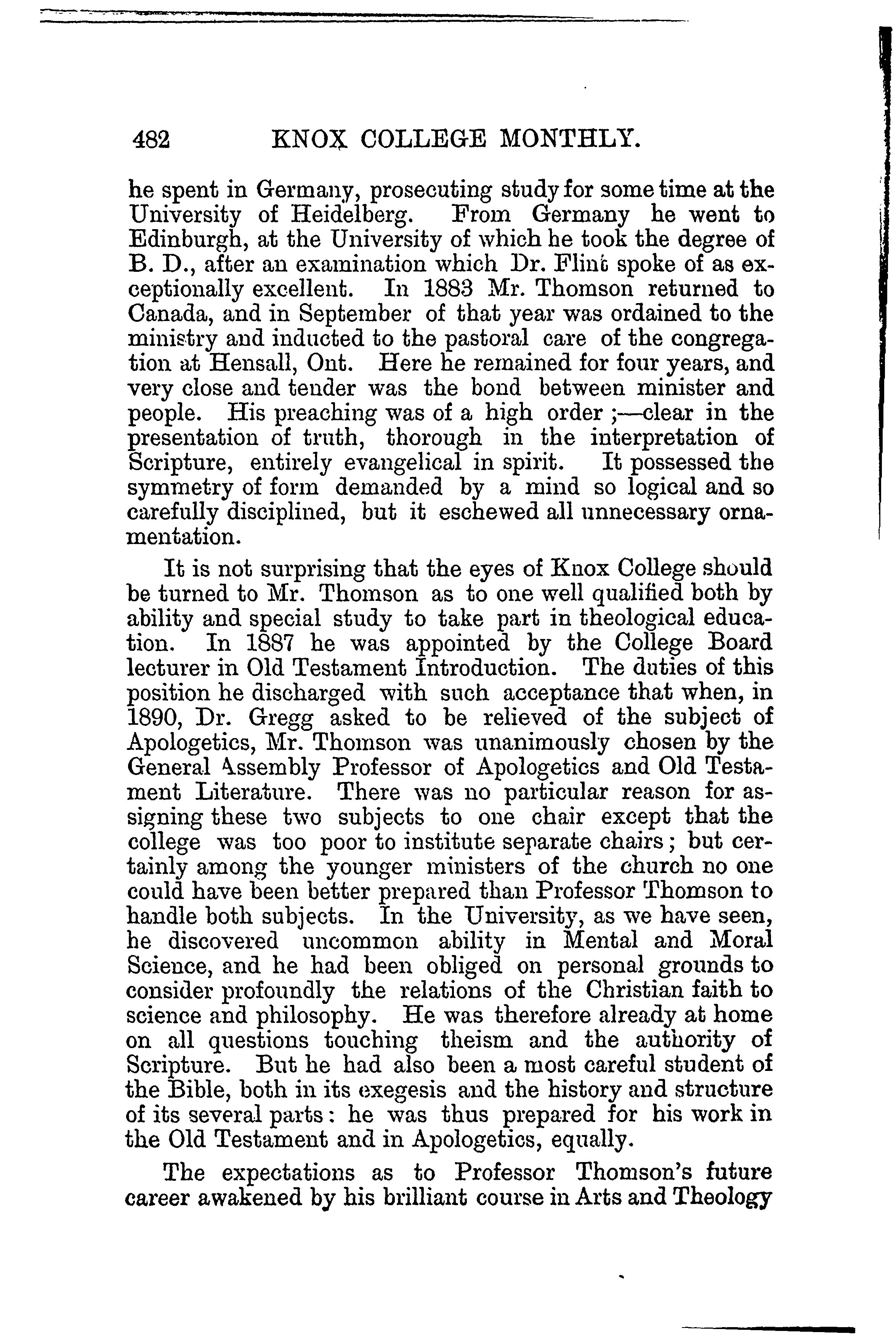 482 KNOX COLLEGE MONTHLY.

he spent in Germany, prosecuting study for some time at the University of Heidelberg. From Germany he went to Edinburgh, at the University of which he took the degree of B. D., after an examination which Dr. Flint spoke of as exceptionally excellent. In 1883 Mr. Thomson returned to Canada, and in September of that year was ordained to the ministry and inducted to the pastoral care of the congregation at Hensall, Ont. Here he remained for four years, and very close and tender was the bond between minister and people. His preaching was of a high order ;—clear in the presentation of truth, thorough in the interpretation of Scripture, entirely evangelical in spirit. It possessed the symmetry of form demanded by a mind so logical and so carefully disciplined, but it eschewed all unnecessary ornamentation.

It is not surprising that the eyes of Knox College should be turned to Mr. Thomson as to one well qualified both by ability and special study to take part in theological education. In 1887 he was appointed by the College Board lecturer in Old Testament Introduction. The duties of this position he discharged with such acceptance that when, in 1890, Dr. Gregg asked to be relieved of the subject of Apologetics, Mr. Thomson was unanimously chosen by the General Assembly Professor of Apologetics and Old Testament Literature. There was no particular reason for assigning these two subjects to one chair except that the college was too poor to institute separate chairs; but certainly among the younger ministers of the church no one could have been better prepared than Professor Thomson to handle both subjects. In the University, as we have seen, he discovered uncommon ability in Mental and Moral Science, and he had been obliged on personal grounds to consider profoundly the relations of the Christian faith to science and philosophy. He was therefore already at home on all questions touching theism and the authority of Scripture. But he had also been a most careful student of the Bible, both in its exegesis and the history and structure of its several parts: he was thus prepared for his work in the Old Testament and in Apologetics, equally.

The expectations as to Professor Thomson's future career awakened by his brilliant course in Arts and Theology